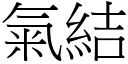 氣結